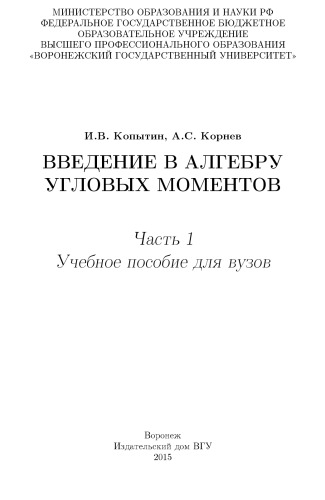 МИНИСТЕРСТВО ОБРАЗОВАНИЯ И НАУКИ РФ
ФЕДЕРАЛЬНОЕ ГОСУДАРСТВЕННОЕ БЮДЖЕТНОЕ
ОБРАЗОВАТЕЛЬНОЕ УЧРЕЖДЕНИЕ
ВЫСШЕГО ПРОФЕССИОНАЛЬНОГО ОБРАЗОВАНИЯ
«ВОРОНЕЖСКИЙ ГОСУДАРСТВЕННЫЙ УНИВЕРСИТЕТ»

И.В. Копытин, А.С. Корнев

ВВЕДЕНИЕ В АЛГЕБРУ УГЛОВЫХ МОМЕНТОВ

Часть 1
Учебное пособие для вузов

Воронеж
Издательский дом ВГУ
2015